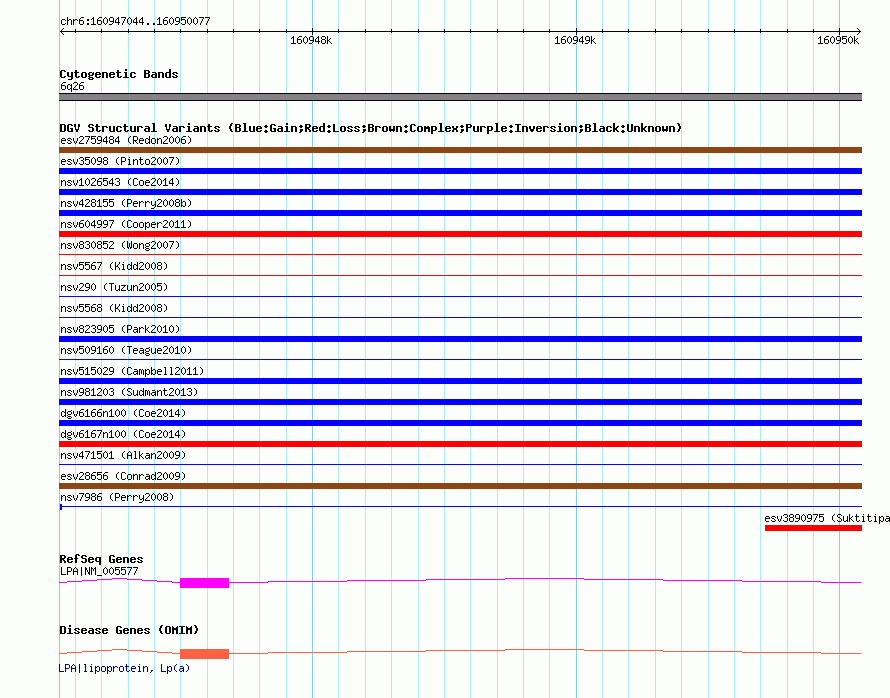 chr6:160947044..160950077

160948k

160949k

160950k

Cytogenetic Bands

6q26

DGV Structural Variants (Blue:Gain;Red:Loss;Brown:Complex;Purple:Inversion;Black:Unknown)

esv2759484 (Redon2006)

esv35098 (Pinto2007)

nsv1026543 (Coe2014)

nsv428155 (Perry2008b)

nsv604997 (Cooper2011)

nsv830852 (Wong2007)

nsv5567 (Kidd2008)

nsv290 (Tuzun2005)

nsv5568 (Kidd2008)

nsv823905 (Park2010)

nsv509160 (Teague2010)

nsv515029 (Campbell2011)

nsv981203 (Sudmant2013)

dgv6166n100 (Coe2014)

dgv6167n100 (Coe2014)

nsv471501 (Alkan2009)

esv28656 (Conrad2009)

nsv7986 (Perry2008)

esv3890975 (Suktitipa

RefSeq Genes

LPA|NM_005577

Disease Genes (OMIM)

LPA|lipoprotein, Lp(a)